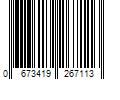 0 673419 267113